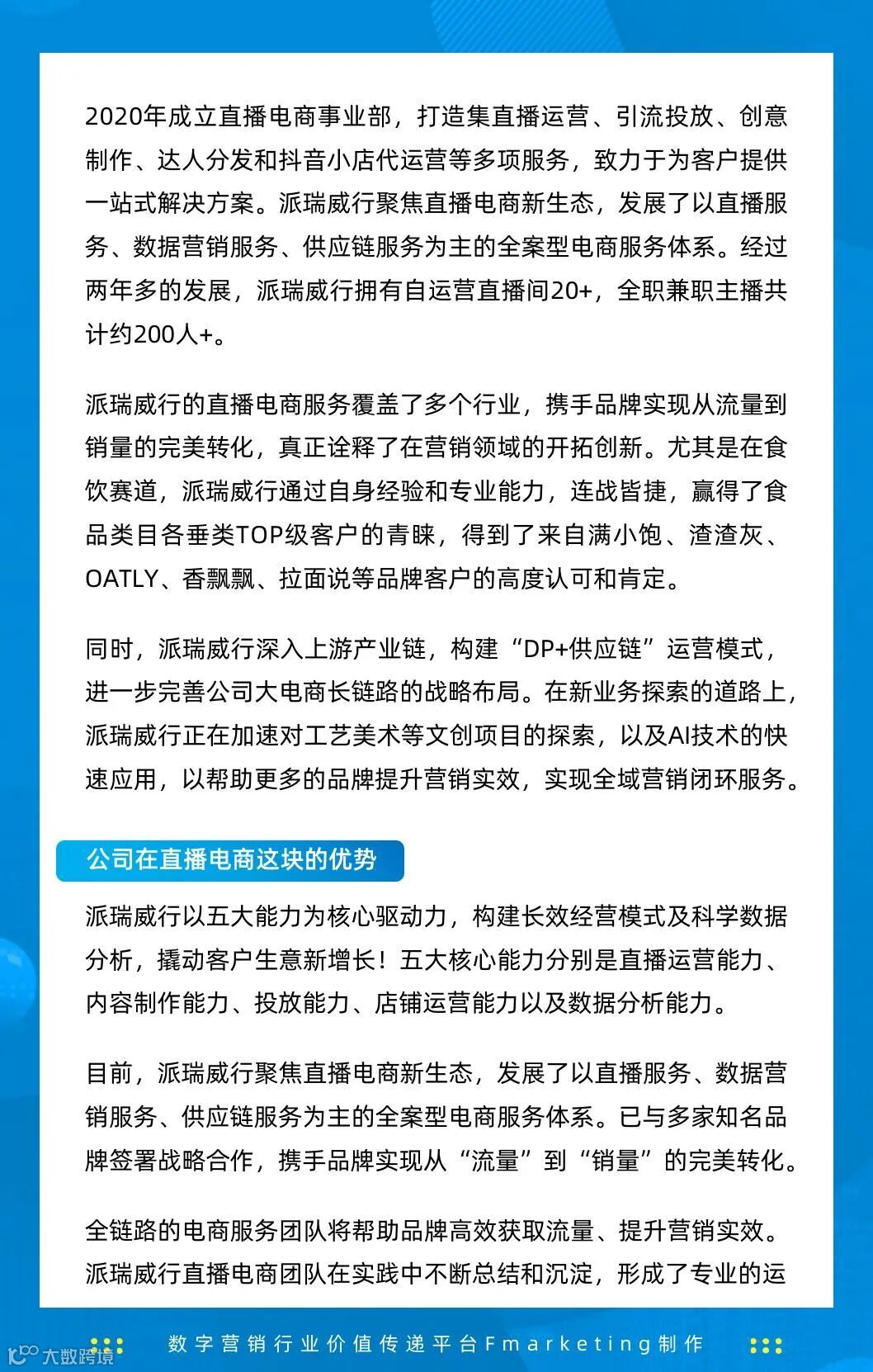 2020年成立直播电商事业部，打造集直播运营、引流投放、创意制作、达人分发和抖音小店代运营等多项服务，致力于为客户提供一站式解决方案。派瑞威行聚焦直播电商新生态，发展了以直播服务、数据营销服务、供应链服务为主的全案型电商服务体系。经过两年多的发展，派瑞威行拥有自运营直播间20+，全职兼职主播共计约200人+。

派瑞威行的直播电商服务覆盖了多个行业，携手品牌实现从流量到销量的完美转化，真正诠释了在营销领域的开拓创新。尤其是在食饮赛道，派瑞威行通过自身经验和专业能力，连战皆捷，赢得了食品类目各垂类TOP级客户的青睐，得到了来自满小饱、渣渣灰、OATLY、香飘飘、拉面说等品牌客户的高度认可和肯定。

同时，派瑞威行深入上游产业链，构建“DP+供应链”运营模式，进一步完善公司大电商长链路的战略布局。在新业务探索的道路上，派瑞威行正在加速对工艺美术等文创项目的探索，以及AI技术的快速应用，以帮助更多的品牌提升营销实效，实现全域营销闭环服务。

公司在直播电商这块的优势

派瑞威行以五大能力为核心驱动力，构建长效经营模式及科学数据分析，撬动客户生意新增长！五大核心能力分别是直播运营能力、内容制作能力、投放能力、店铺运营能力以及数据分析能力。

目前，派瑞威行聚焦直播电商新生态，发展了以直播服务、数据营销服务、供应链服务为主的全案型电商服务体系。已与多家知名品牌签署战略合作，携手品牌实现从“流量”到“销量”的完美转化。

全链路的电商服务团队将帮助品牌高效获取流量、提升营销实效。派瑞威行直播电商团队在实践中不断总结和沉淀，形成了专业的运

数字营销行业价值传递平台Fmarketing制作

大数跨境